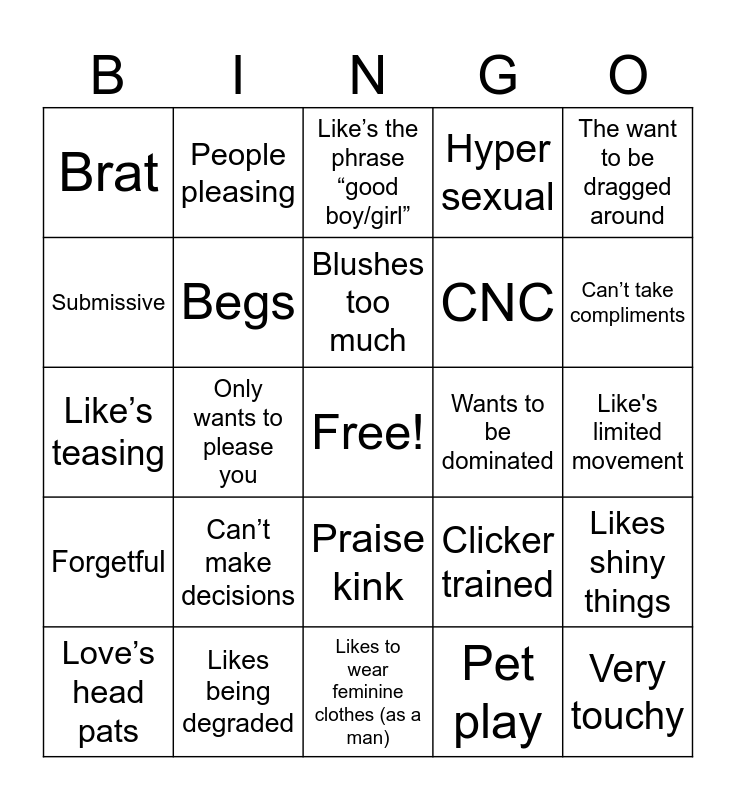 | B | I | N | G | O |
|---|---|---|---|---|
| Brat | People pleasing | Like’s the phrase “good boy/girl” | Hyper sexual | The want to be dragged around |
| Submissive | Begs | Blushes too much | CNC | Can’t take compliments |
| Like’s teasing | Only wants to please you | Free! | Wants to be dominated | Like's limited movement |
| Forgetful | Can’t make decisions | Praise kink | Clicker trained | Likes shiny things |
| Love’s head pats | Likes being degraded | Likes to wear feminine clothes (as a man) | Pet play | Very touchy |